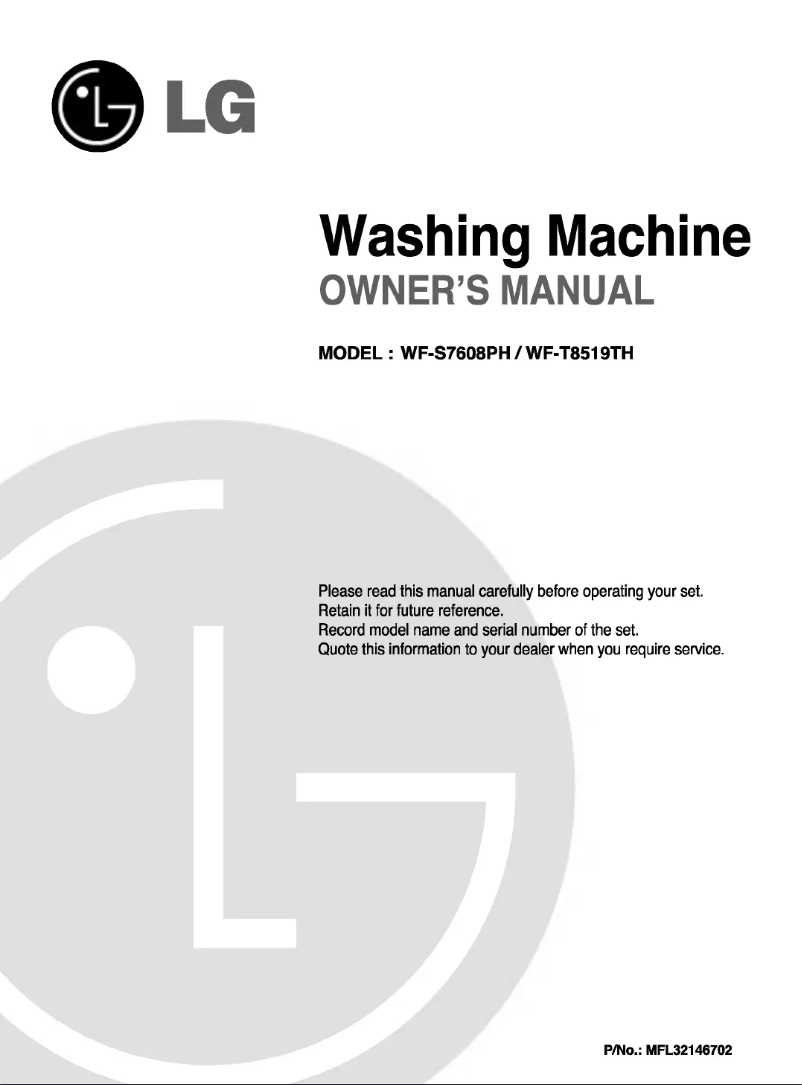 LG

Washing Machine
OWNER'S MANUAL

MODEL : WF-S7608PH / WF-T8519TH

Please read this manual carefully before operating your set.
Retain it for future reference.
Record model name and serial number of the set.
Quote this information to your dealer when you require service.

P/No.: MFL32146702